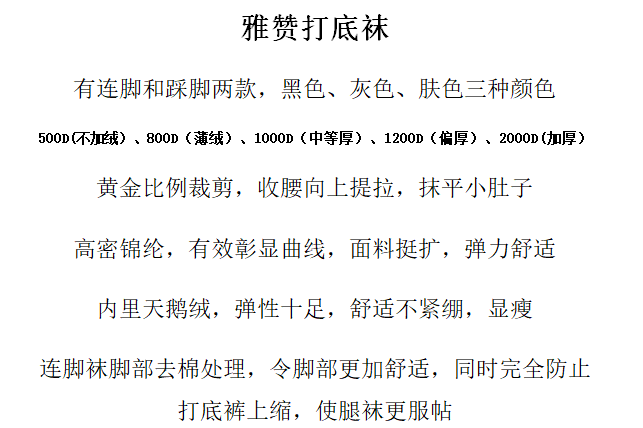 雅赞打底袜

有连脚和踩脚两款，黑色、灰色、肤色三种颜色

500D(不加绒）、800D（薄绒）、1000D（中等厚）、1200D（偏厚）、2000D(加厚）

黄金比例裁剪，收腰向上提拉，抹平小肚子

高密锦纶，有效彰显曲线，面料挺扩，弹力舒适

内里天鹅绒，弹性十足，舒适不紧绷，显瘦

连脚袜脚部去棉处理，令脚部更加舒适，同时完全防止打底裤上缩，使腿袜更服帖